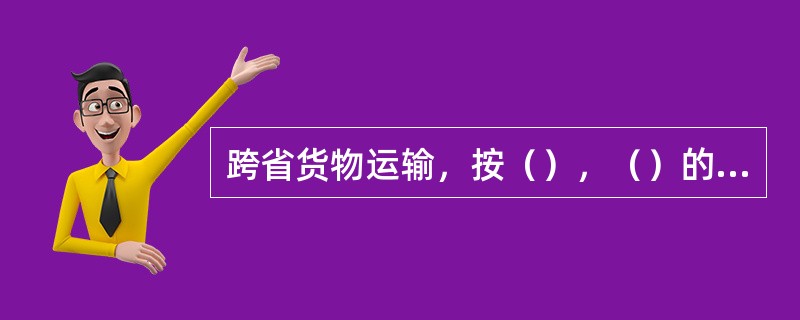 跨省货物运输，按（），（）的...